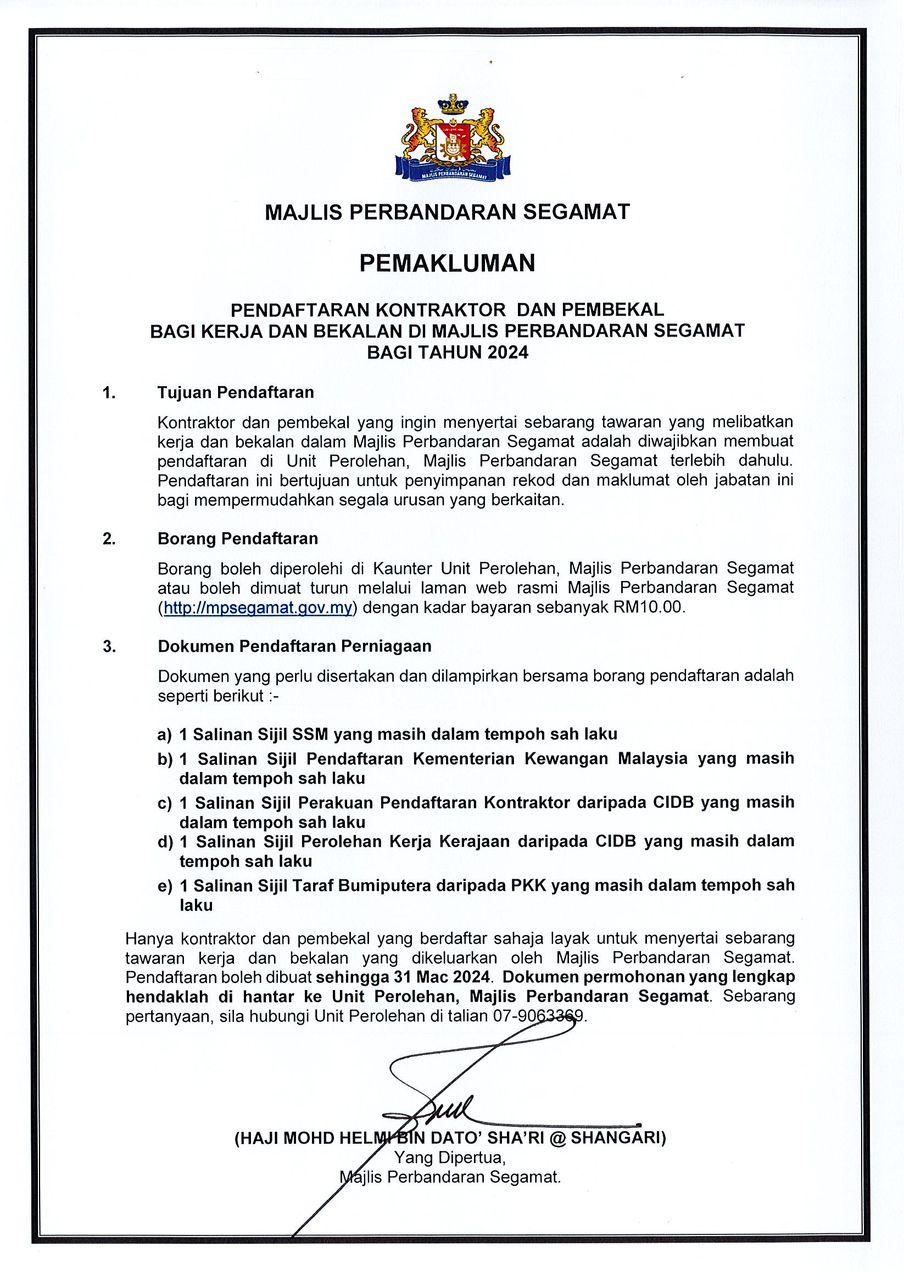 MAJLIS PERBANDARAN SEGAMAT

MAJLIS PERBANDARAN SEGAMAT

PEMAKLUMAN

PENDAFTARAN KONTRAKTOR DAN PEMBEKAL
BAGI KERJA DAN BEKALAN DI MAJLIS PERBANDARAN SEGAMAT
BAGI TAHUN 2024

1. Tujuan Pendaftaran

Kontraktor dan pembekal yang ingin menyertai sebarang tawaran yang melibatkan kerja dan bekalan dalam Majlis Perbandaran Segamat adalah diwajibkan membuat pendaftaran di Unit Perolehan, Majlis Perbandaran Segamat terlebih dahulu. Pendaftaran ini bertujuan untuk penyimpanan rekod dan maklumat oleh jabatan ini bagi mempermudahkan segala urusan yang berkaitan.

2. Borang Pendaftaran

Borang boleh diperolehi di Kaunter Unit Perolehan, Majlis Perbandaran Segamat atau boleh dimuat turun melalui laman web rasmi Majlis Perbandaran Segamat (http://mpsegamat.gov.my) dengan kadar bayaran sebanyak RM10.00.

3. Dokumen Pendaftaran Perniagaan

Dokumen yang perlu disertakan dan dilampirkan bersama borang pendaftaran adalah seperti berikut :-

a) 1 Salinan Sijil SSM yang masih dalam tempoh sah laku
b) 1 Salinan Sijil Pendaftaran Kementerian Kewangan Malaysia yang masih dalam tempoh sah laku
c) 1 Salinan Sijil Perakuan Pendaftaran Kontraktor daripada CIDB yang masih dalam tempoh sah laku
d) 1 Salinan Sijil Perolehan Kerja Kerajaan daripada CIDB yang masih dalam tempoh sah laku
e) 1 Salinan Sijil Taraf Bumiputera daripada PKK yang masih dalam tempoh sah laku

Hanya kontraktor dan pembekal yang berdaftar sahaja layak untuk menyertai sebarang tawaran kerja dan bekalan yang dikeluarkan oleh Majlis Perbandaran Segamat. Pendaftaran boleh dibuat sehingga 31 Mac 2024. Dokumen permohonan yang lengkap hendaklah di hantar ke Unit Perolehan, Majlis Perbandaran Segamat. Sebarang pertanyaan, sila hubungi Unit Perolehan di talian 07-9063369.

(HAJI MOHD HELMI BIN DATO' SHA'RI @ SHANGARI)
Yang Dipertua,
Majlis Perbandaran Segamat.